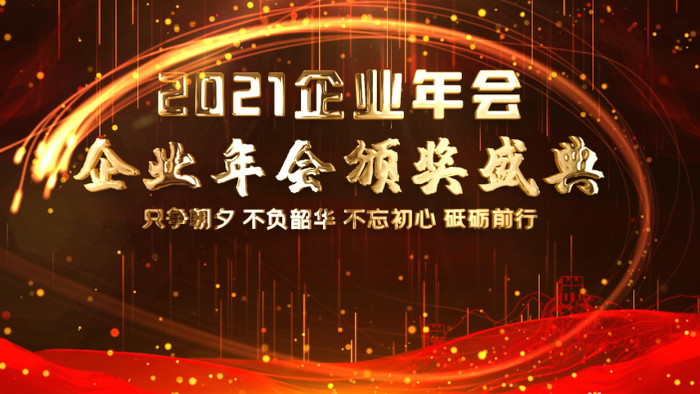 2021企业年会

企业年会颁奖盛典

只争朝夕 不负韶华 不忘初心 砥砺前行